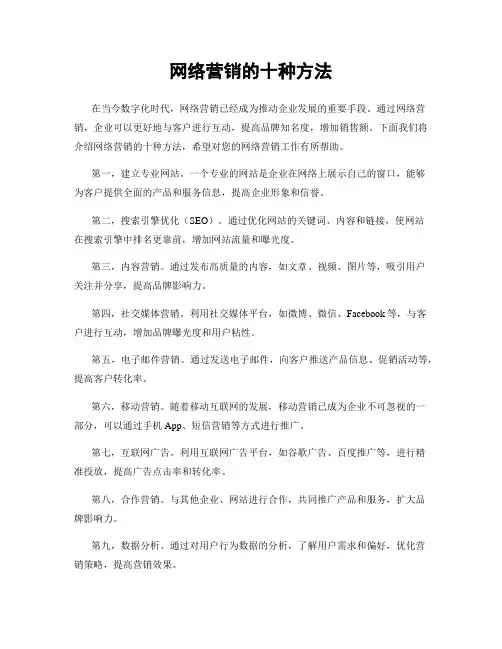 网络营销的十种方法

在当今数字化时代，网络营销已经成为推动企业发展的重要手段。通过网络营销，企业可以更好地与客户进行互动，提高品牌知名度，增加销售额。下面我们将介绍网络营销的十种方法，希望对您的网络营销工作有所帮助。

第一，建立专业网站。一个专业的网站是企业在网络上展示自己的窗口，能够为客户提供全面的产品和服务信息，提高企业形象和信誉。

第二，搜索引擎优化（SEO）。通过优化网站的关键词、内容和链接，使网站在搜索引擎中排名更靠前，增加网站流量和曝光度。

第三，内容营销。通过发布高质量的内容，如文章、视频、图片等，吸引用户关注并分享，提高品牌影响力。

第四，社交媒体营销。利用社交媒体平台，如微博、微信、Facebook等，与客户进行互动，增加品牌曝光度和用户粘性。

第五，电子邮件营销。通过发送电子邮件，向客户推送产品信息、促销活动等，提高客户转化率。

第六，移动营销。随着移动互联网的发展，移动营销已成为企业不可忽视的一部分，可以通过手机App、短信营销等方式进行推广。

第七，互联网广告。利用互联网广告平台，如谷歌广告、百度推广等，进行精准投放，提高广告点击率和转化率。

第八，合作营销。与其他企业、网站进行合作，共同推广产品和服务，扩大品牌影响力。

第九，数据分析。通过对用户行为数据的分析，了解用户需求和偏好，优化营销策略，提高营销效果。